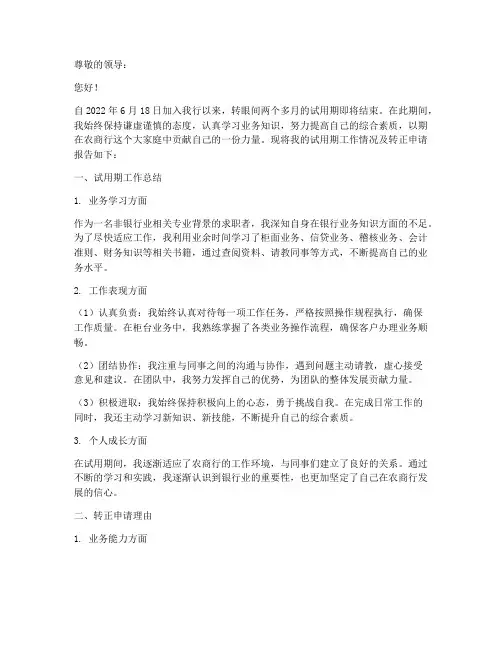 尊敬的领导：

您好！

自 2022 年 6 月 18 日加入我行以来，转眼间两个多月的试用期即将结束。在此期间，我始终保持谦虚谨慎的态度，认真学习业务知识，努力提高自己的综合素质，以期在农商行这个大家庭中贡献自己的一份力量。现将我的试用期工作情况及转正申请报告如下：

一、试用期工作总结

1. 业务学习方面

作为一名非银行业相关专业背景的求职者，我深知自身在银行业务知识方面的不足。为了尽快适应工作，我利用业余时间学习了柜面业务、信贷业务、稽核业务、会计准则、财务知识等相关书籍，通过查阅资料、请教同事等方式，不断提高自己的业务水平。

2. 工作表现方面

（1）认真负责：我始终认真对待每一项工作任务，严格按照操作规程执行，确保工作质量。在柜台业务中，我熟练掌握了各类业务操作流程，确保客户办理业务顺畅。

（2）团结协作：我注重与同事之间的沟通与协作，遇到问题主动请教，虚心接受意见和建议。在团队中，我努力发挥自己的优势，为团队的整体发展贡献力量。

（3）积极进取：我始终保持积极向上的心态，勇于挑战自我。在完成日常工作的同时，我还主动学习新知识、新技能，不断提升自己的综合素质。

3. 个人成长方面

在试用期间，我逐渐适应了农商行的工作环境，与同事们建立了良好的关系。通过不断的学习和实践，我逐渐认识到银行业的重要性，也更加坚定了自己在农商行发展的信心。

二、转正申请理由

1. 业务能力方面